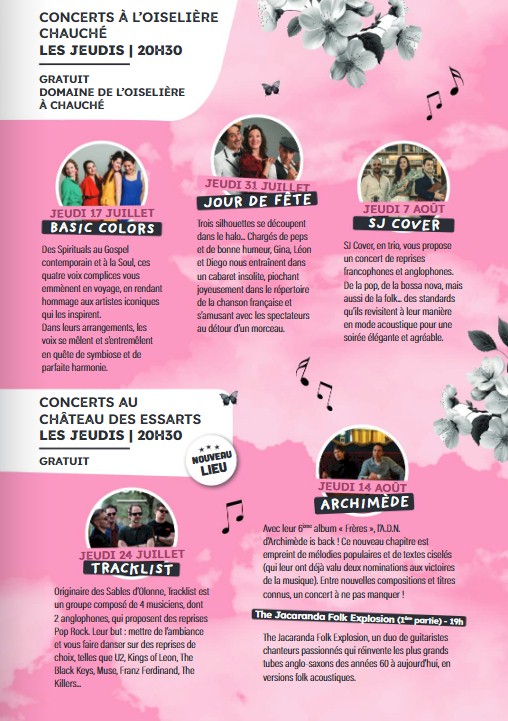 CONCERTS À L'OISELIÈRE CHAUCHÉ
LES JEUDIS | 20H30

GRATUIT
DOMAINE DE L'OISELIÈRE À CHAUCHÉ

JEUDI 17 JUILLET
BASIC COLORS

Des Spirituals au Gospel contemporain et à la Soul, ces quatre voix complices vous emmènent en voyage, en rendant hommage aux artistes iconiques qui les inspirent.
Dans leurs arrangements, les voix se mêlent et s'entremêlent en quête de symbiose et de parfaite harmonie.

JEUDI 31 JUILLET
JOUR DE FÊTE

Trois silhouettes se découpent dans le halo... Chargés de peps et de bonne humeur, Gina, Léon et Diego nous entraînent dans un cabaret insolite, piochant joyeusement dans le répertoire de la chanson française et s'amusant avec les spectateurs au détour d'un morceau.

JEUDI 7 AOÛT
SJ COVER

SJ Cover, en trio, vous propose un concert de reprises francophones et anglophones. De la pop, de la bossa nova, mais aussi de la folk... des standards qu'ils revisitent à leur manière en mode acoustique pour une soirée élégante et agréable.

CONCERTS AU CHÂTEAU DES ESSARTS
LES JEUDIS | 20H30

GRATUIT

NOUVEAU LIEU

JEUDI 24 JUILLET
TRACKLIST

Originaire des Sables d'Olonne, Tracklist est un groupe composé de 4 musiciens, dont 2 anglophones, qui proposent des reprises Pop Rock. Leur but : mettre de l'ambiance et vous faire danser sur des reprises de choix, telles que U2, Kings of Leon, The Black Keys, Muse, Franz Ferdinand, The Killers...

JEUDI 14 AOÛT
ARCHIMÈDE

Avec leur 6ème album « Frères », l'A.D.N. d'Archimède is back ! Ce nouveau chapitre est empreint de mélodies populaires et de textes ciselés (qui leur ont déjà valu deux nominations aux victoires de la musique). Entre nouvelles compositions et titres connus, un concert à ne pas manquer !

The Jacaranda Folk Explosion (1ère partie) - 19h

The Jacaranda Folk Explosion, un duo de guitaristes chanteurs passionnés qui réinvente les plus grands tubes anglo-saxons des années 60 à aujourd'hui, en versions folk acoustiques.